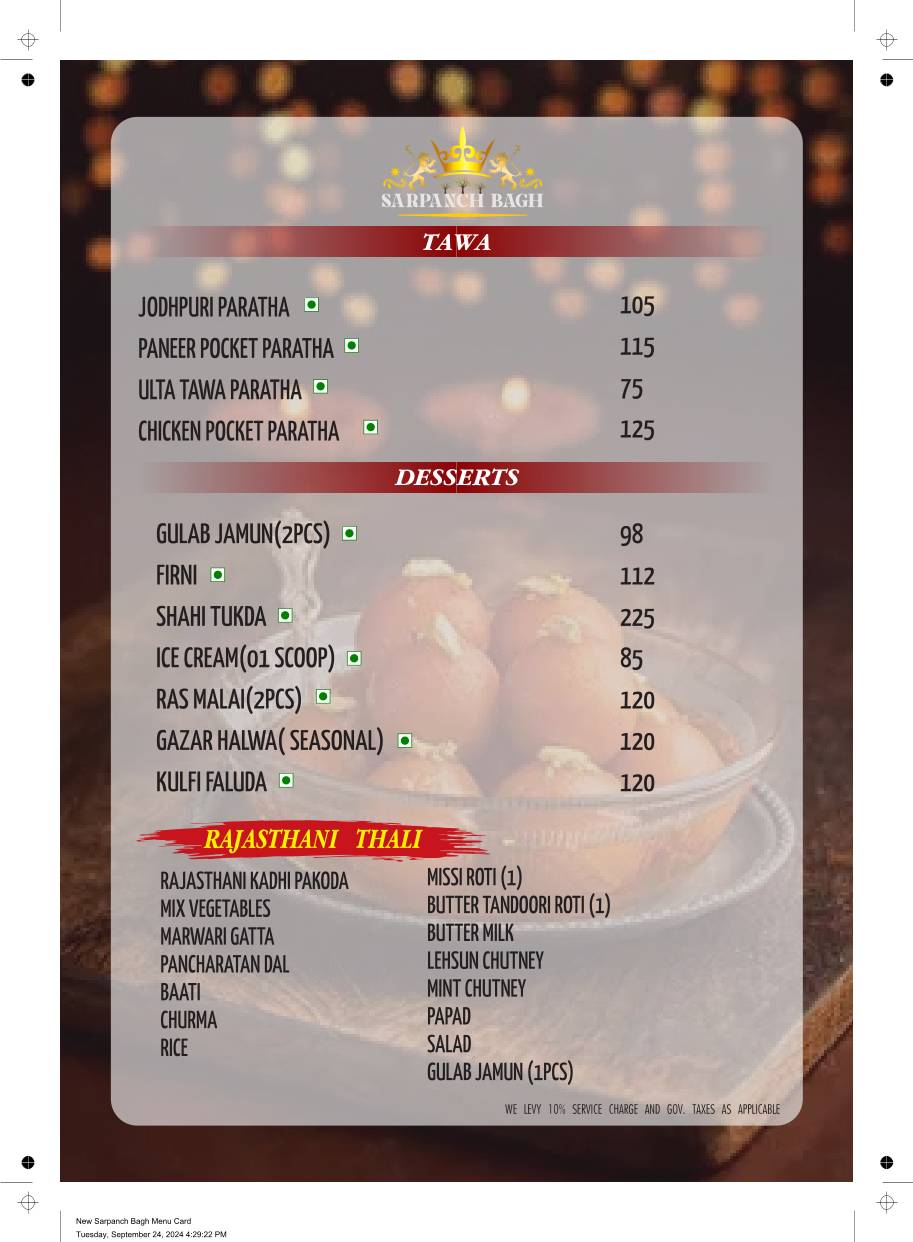 SARPANCH BAGH

TAWA

| | |
|---|---|
| JODHPURI PARATHA | 105 |
| PANEER POCKET PARATHA | 115 |
| ULTA TAWA PARATHA | 75 |
| CHICKEN POCKET PARATHA | 125 |

DESSERTS

| | |
|---|---|
| GULAB JAMUN(2PCS) | 98 |
| FIRNI | 112 |
| SHAHI TUKDA | 225 |
| ICE CREAM(01 SCOOP) | 85 |
| RAS MALAI(2PCS) | 120 |
| GAZAR HALWA( SEASONAL) | 120 |
| KULFI FALUDA | 120 |

RAJASTHANI THALI

RAJASTHANI KADHI PAKODA
MIX VEGETABLES
MARWARI GATTA
PANCHARATAN DAL
BAATI
CHURMA
RICE

MISSI ROTI (1)
BUTTER TANDOORI ROTI (1)
BUTTER MILK
LEHSUN CHUTNEY
MINT CHUTNEY
PAPAD
SALAD
GULAB JAMUN (1PCS)

WE LEVY 10% SERVICE CHARGE AND GOV. TAXES AS APPLICABLE

New Sarpanch Bagh Menu Card
Tuesday, September 24, 2024 4:29:22 PM